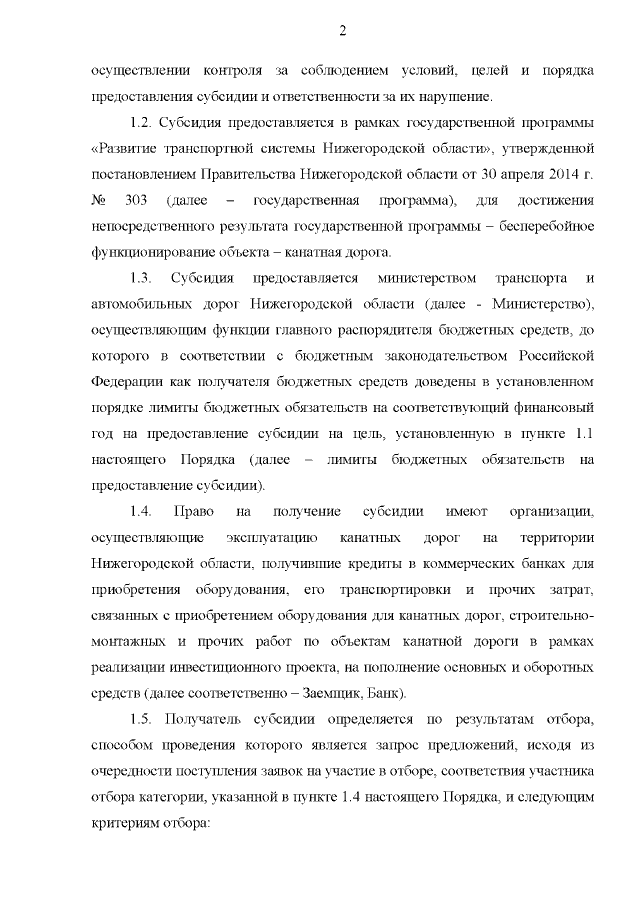 2

осуществлении контроля за соблюдением условий, целей и порядка предоставления субсидии и ответственности за их нарушение.

1.2. Субсидия предоставляется в рамках государственной программы «Развитие транспортной системы Нижегородской области», утвержденной постановлением Правительства Нижегородской области от 30 апреля 2014 г. № 303 (далее – государственная программа), для достижения непосредственного результата государственной программы – бесперебойное функционирование объекта – канатная дорога.

1.3. Субсидия предоставляется министерством транспорта и автомобильных дорог Нижегородской области (далее - Министерство), осуществляющим функции главного распорядителя бюджетных средств, до которого в соответствии с бюджетным законодательством Российской Федерации как получателя бюджетных средств доведены в установленном порядке лимиты бюджетных обязательств на соответствующий финансовый год на предоставление субсидии на цель, установленную в пункте 1.1 настоящего Порядка (далее – лимиты бюджетных обязательств на предоставление субсидии).

1.4. Право на получение субсидии имеют организации, осуществляющие эксплуатацию канатных дорог на территории Нижегородской области, получившие кредиты в коммерческих банках для приобретения оборудования, его транспортировки и прочих затрат, связанных с приобретением оборудования для канатных дорог, строительно-монтажных и прочих работ по объектам канатной дороги в рамках реализации инвестиционного проекта, на пополнение основных и оборотных средств (далее соответственно – Заемщик, Банк).

1.5. Получатель субсидии определяется по результатам отбора, способом проведения которого является запрос предложений, исходя из очередности поступления заявок на участие в отборе, соответствия участника отбора категории, указанной в пункте 1.4 настоящего Порядка, и следующим критериям отбора: